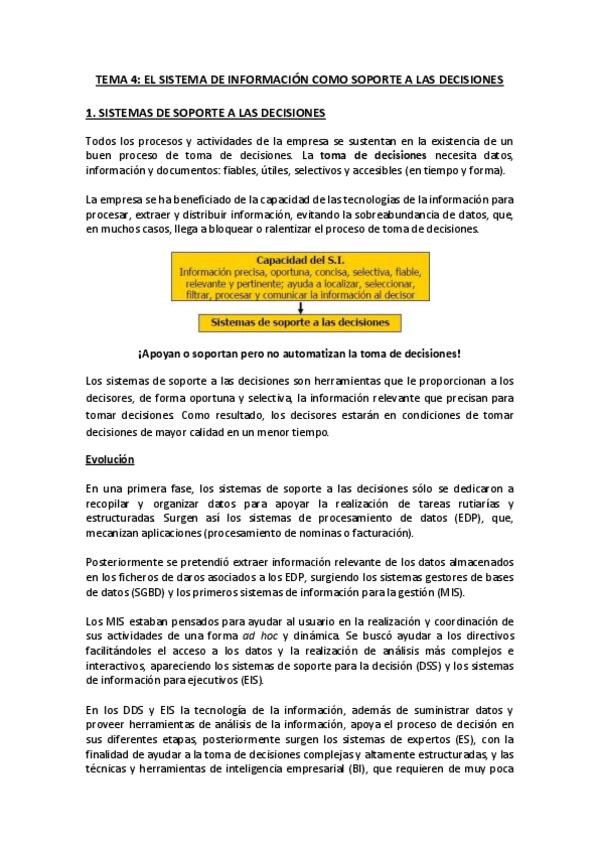 TEMA 4: EL SISTEMA DE INFORMACIÓN COMO SOPORTE A LAS DECISIONES

1. SISTEMAS DE SOPORTE A LAS DECISIONES

Todos los procesos y actividades de la empresa se sustentan en la existencia de un buen proceso de toma de decisiones. La toma de decisiones necesita datos, información y documentos: fiables, útiles, selectivos y accesibles (en tiempo y forma).

La empresa se ha beneficiado de la capacidad de las tecnologías de la información para procesar, extraer y distribuir información, evitando la sobreabundancia de datos, que, en muchos casos, llega a bloquear o ralentizar el proceso de toma de decisiones.

Capacidad del S.I.
Información precisa, oportuna, concisa, selectiva, fiable, relevante y pertinente; ayuda a localizar, seleccionar, filtrar, procesar y comunicar la información al decisor

Sistemas de soporte a las decisiones

¡Apoyan o soportan pero no automatizan la toma de decisiones!

Los sistemas de soporte a las decisiones son herramientas que le proporcionan a los decisores, de forma oportuna y selectiva, la información relevante que precisan para tomar decisiones. Como resultado, los decisores estarán en condiciones de tomar decisiones de mayor calidad en un menor tiempo.

Evolución

En una primera fase, los sistemas de soporte a las decisiones sólo se dedicaron a recopilar y organizar datos para apoyar la realización de tareas rutiarias y estructuradas. Surgen así los sistemas de procesamiento de datos (EDP), que, mecanizan aplicaciones (procesamiento de nominas o facturación).

Posteriormente se pretendió extraer información relevante de los datos almacenados en los ficheros de daros asociados a los EDP, surgiendo los sistemas gestores de bases de datos (SGBD) y los primeros sistemas de información para la gestión (MIS).

Los MIS estaban pensados para ayudar al usuario en la realización y coordinación de sus actividades de una forma ad hoc y dinámica. Se buscó ayudar a los directivos facilitándoles el acceso a los datos y la realización de análisis más complejos e interactivos, apareciendo los sistemas de soporte para la decisión (DSS) y los sistemas de información para ejecutivos (EIS).

En los DDS y EIS la tecnología de la información, además de suministrar datos y proveer herramientas de análisis de la información, apoya el proceso de decisión en sus diferentes etapas, posteriormente surgen los sistemas de expertos (ES), con la finalidad de ayudar a la toma de decisiones complejas y altamente estructuradas, y las técnicas y herramientas de inteligencia empresarial (BI), que requieren de muy poca